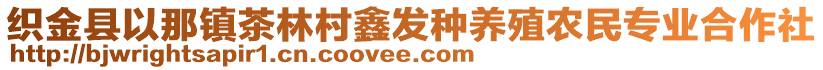 织金县以那镇茶林村鑫发种养殖农民专业合作社
http://bjwrightsapir1.cn.coovee.com